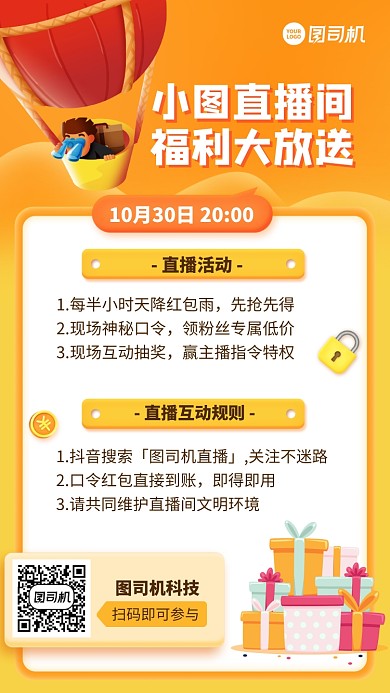 YOUR LOGO 图司机

小图直播间
福利大放送

10月30日 20:00

- 直播活动 -

1.每半小时天降红包雨，先抢先得
2.现场神秘口令，领粉丝专属低价
3.现场互动抽奖，赢主播指令特权

- 直播互动规则 -

1.抖音搜索「图司机直播」,关注不迷路
2.口令红包直接到账，即得即用
3.请共同维护直播间文明环境

图司机

图司机科技
扫码即可参与